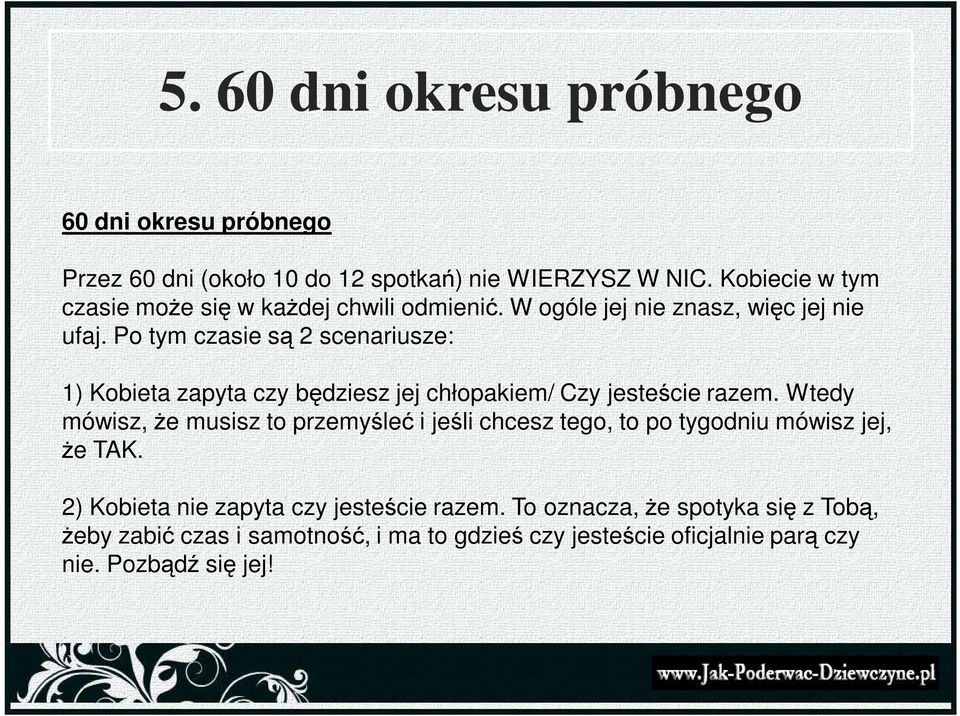 5. 60 dni okresu próbnego

60 dni okresu próbnego

Przez 60 dni (około 10 do 12 spotkań) nie WIERZYSZ W NIC. Kobiecie w tym czasie może się w każdej chwili odmienić. W ogóle jej nie znasz, więc jej nie ufaj. Po tym czasie są 2 scenariusze:

1) Kobieta zapyta czy będziesz jej chłopakiem/ Czy jesteście razem. Wtedy mówisz, że musisz to przemyśleć i jeśli chcesz tego, to po tygodniu mówisz jej, że TAK.

2) Kobieta nie zapyta czy jesteście razem. To oznacza, że spotyka się z Tobą, żeby zabić czas i samotność, i ma to gdzieś czy jesteście oficjalnie parą czy nie. Pozbądź się jej!

www.Jak-Poderwac-Dziewczyne.pl